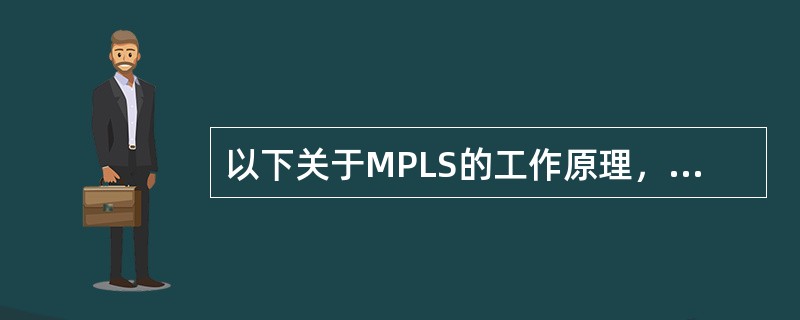 以下关于MPLS的工作原理，...